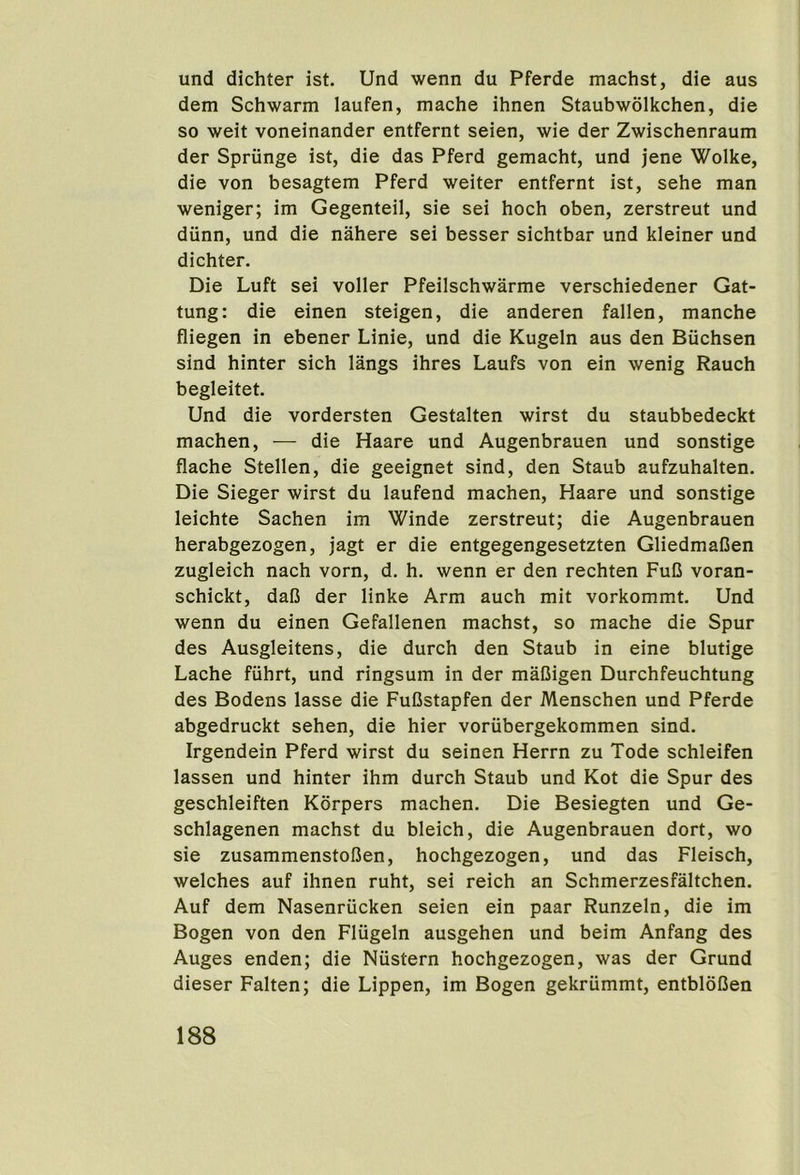 und dichter ist. Und wenn du Pferde machst, die aus dem Schwarm laufen, mache ihnen Staubwölkchen, die so weit voneinander entfernt seien, wie der Zwischenraum der Sprünge ist, die das Pferd gemacht, und jene Wolke, die von besagtem Pferd weiter entfernt ist, sehe man weniger; im Gegenteil, sie sei hoch oben, zerstreut und dünn, und die nähere sei besser sichtbar und kleiner und dichter.

Die Luft sei voller Pfeilschwärme verschiedener Gattung: die einen steigen, die anderen fallen, manche fliegen in ebener Linie, und die Kugeln aus den Büchsen sind hinter sich längs ihres Laufs von ein wenig Rauch begleitet.

Und die vordersten Gestalten wirst du staubbedeckt machen, — die Haare und Augenbrauen und sonstige flache Stellen, die geeignet sind, den Staub aufzuhalten. Die Sieger wirst du laufend machen, Haare und sonstige leichte Sachen im Winde zerstreut; die Augenbrauen herabgezogen, jagt er die entgegengesetzten Gliedmaßen zugleich nach vorn, d. h. wenn er den rechten Fuß voranschickt, daß der linke Arm auch mit vorkommt. Und wenn du einen Gefallenen machst, so mache die Spur des Ausgleitens, die durch den Staub in eine blutige Lache führt, und ringsum in der mäßigen Durchfeuchtung des Bodens lasse die Fußstapfen der Menschen und Pferde abgedruckt sehen, die hier vorübergekommen sind.

Irgendein Pferd wirst du seinen Herrn zu Tode schleifen lassen und hinter ihm durch Staub und Kot die Spur des geschleiften Körpers machen. Die Besiegten und Geschlagenen machst du bleich, die Augenbrauen dort, wo sie zusammenstoßen, hochgezogen, und das Fleisch, welches auf ihnen ruht, sei reich an Schmerzesfältchen. Auf dem Nasenrücken seien ein paar Runzeln, die im Bogen von den Flügeln ausgehen und beim Anfang des Auges enden; die Nüstern hochgezogen, was der Grund dieser Falten; die Lippen, im Bogen gekrümmt, entblößen

188